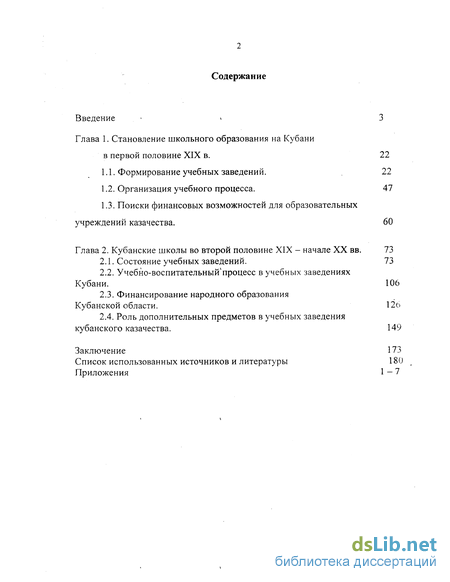 2

Содержание

Введение 3

Глава 1. Становление школьного образования на Кубани в первой половине XIX в. 22

1.1. Формирование учебных заведений. 22

1.2. Организация учебного процесса. 47

1.3. Поиски финансовых возможностей для образовательных учреждений казачества. 60

Глава 2. Кубанские школы во второй половине XIX – начале XX вв. 73

2.1. Состояние учебных заведений. 73

2.2. Учебно-воспитательный процесс в учебных заведениях Кубани. 106

2.3. Финансирование народного образования Кубанской области. 126

2.4. Роль дополнительных предметов в учебных заведения кубанского казачества. 149

Заключение 173

Список использованных источников и литературы 180

Приложения 1 – 7

dsLib.net
библиотека диссертаций